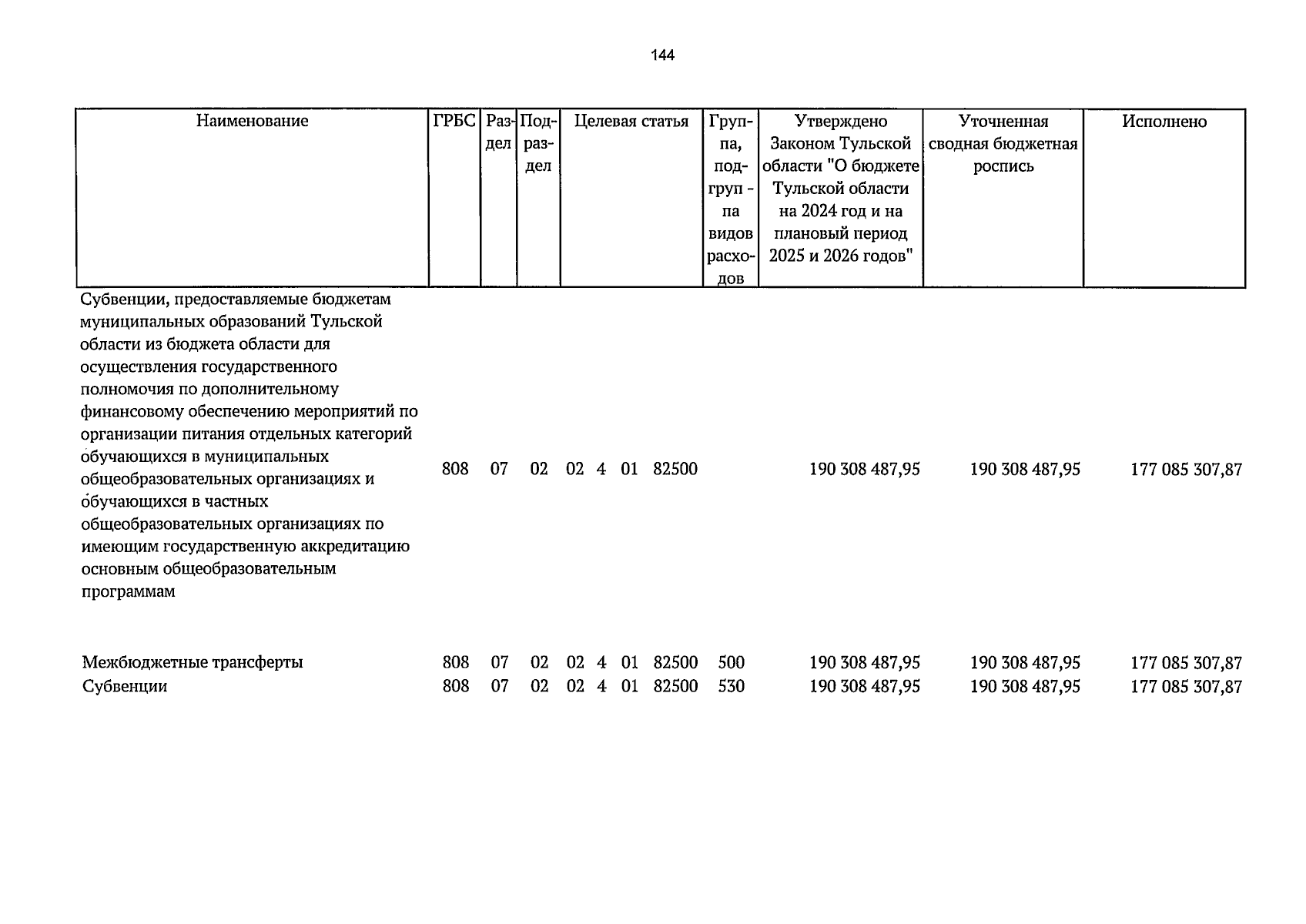 144

| Наименование | ГРБС | Раздел | Подраздел | Целевая статья | Группа, подгруп - па видов расходов | Утверждено Законом Тульской области "О бюджете Тульской области на 2024 год и на плановый период 2025 и 2026 годов" | Уточненная сводная бюджетная роспись | Исполнено |
|---|---|---|---|---|---|---|---|---|
| Субвенции, предоставляемые бюджетам муниципальных образований Тульской области из бюджета области для осуществления государственного полномочия по дополнительному финансовому обеспечению мероприятий по организации питания отдельных категорий обучающихся в муниципальных общеобразовательных организациях и обучающихся в частных общеобразовательных организациях по имеющим государственную аккредитацию основным общеобразовательным программам | 808 | 07 | 02 | 02 4 01 82500 | | 190 308 487,95 | 190 308 487,95 | 177 085 307,87 |
| Межбюджетные трансферты | 808 | 07 | 02 | 02 4 01 82500 | 500 | 190 308 487,95 | 190 308 487,95 | 177 085 307,87 |
| Субвенции | 808 | 07 | 02 | 02 4 01 82500 | 530 | 190 308 487,95 | 190 308 487,95 | 177 085 307,87 |